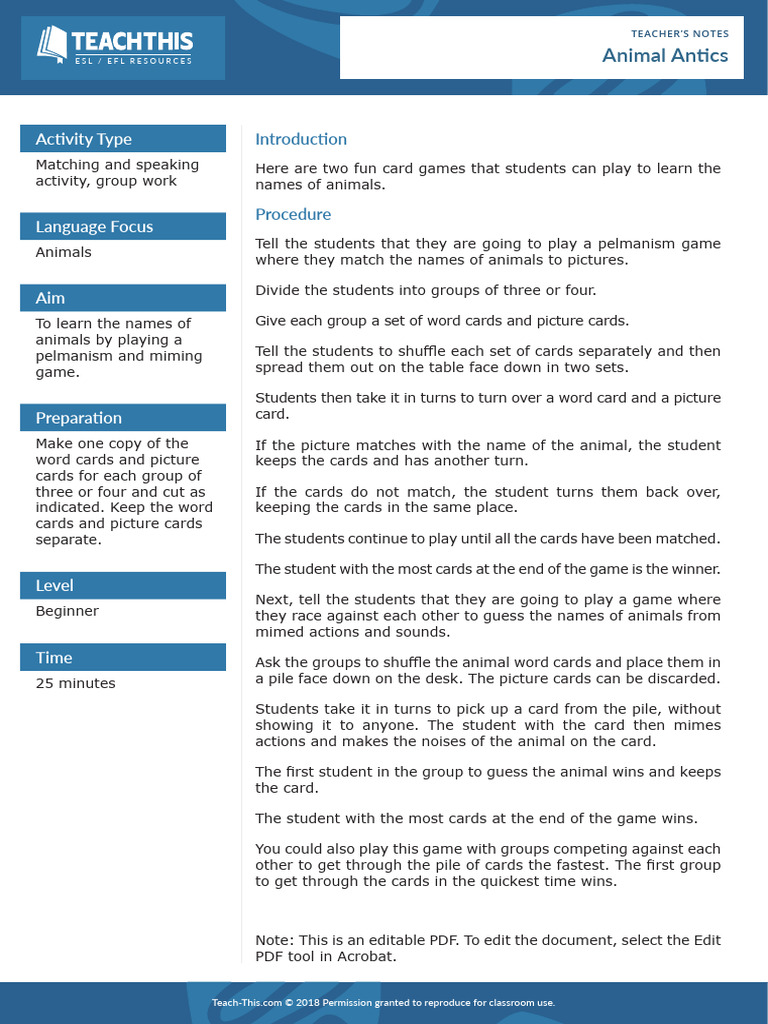 TEACHTHIS
ESL / EFL RESOURCES

TEACHER'S NOTES
Animal Antics

Activity Type
Matching and speaking activity, group work

Language Focus
Animals

Aim
To learn the names of animals by playing a pelmanism and miming game.

Preparation
Make one copy of the word cards and picture cards for each group of three or four and cut as indicated. Keep the word cards and picture cards separate.

Level
Beginner

Time
25 minutes

Introduction

Here are two fun card games that students can play to learn the names of animals.

Procedure

Tell the students that they are going to play a pelmanism game where they match the names of animals to pictures.

Divide the students into groups of three or four.

Give each group a set of word cards and picture cards.

Tell the students to shuffle each set of cards separately and then spread them out on the table face down in two sets.

Students then take it in turns to turn over a word card and a picture card.

If the picture matches with the name of the animal, the student keeps the cards and has another turn.

If the cards do not match, the student turns them back over, keeping the cards in the same place.

The students continue to play until all the cards have been matched.

The student with the most cards at the end of the game is the winner.

Next, tell the students that they are going to play a game where they race against each other to guess the names of animals from mimed actions and sounds.

Ask the groups to shuffle the animal word cards and place them in a pile face down on the desk. The picture cards can be discarded.

Students take it in turns to pick up a card from the pile, without showing it to anyone. The student with the card then mimes actions and makes the noises of the animal on the card.

The first student in the group to guess the animal wins and keeps the card.

The student with the most cards at the end of the game wins.

You could also play this game with groups competing against each other to get through the pile of cards the fastest. The first group to get through the cards in the quickest time wins.

Note: This is an editable PDF. To edit the document, select the Edit PDF tool in Acrobat.

Teach-This.com © 2018 Permission granted to reproduce for classroom use.